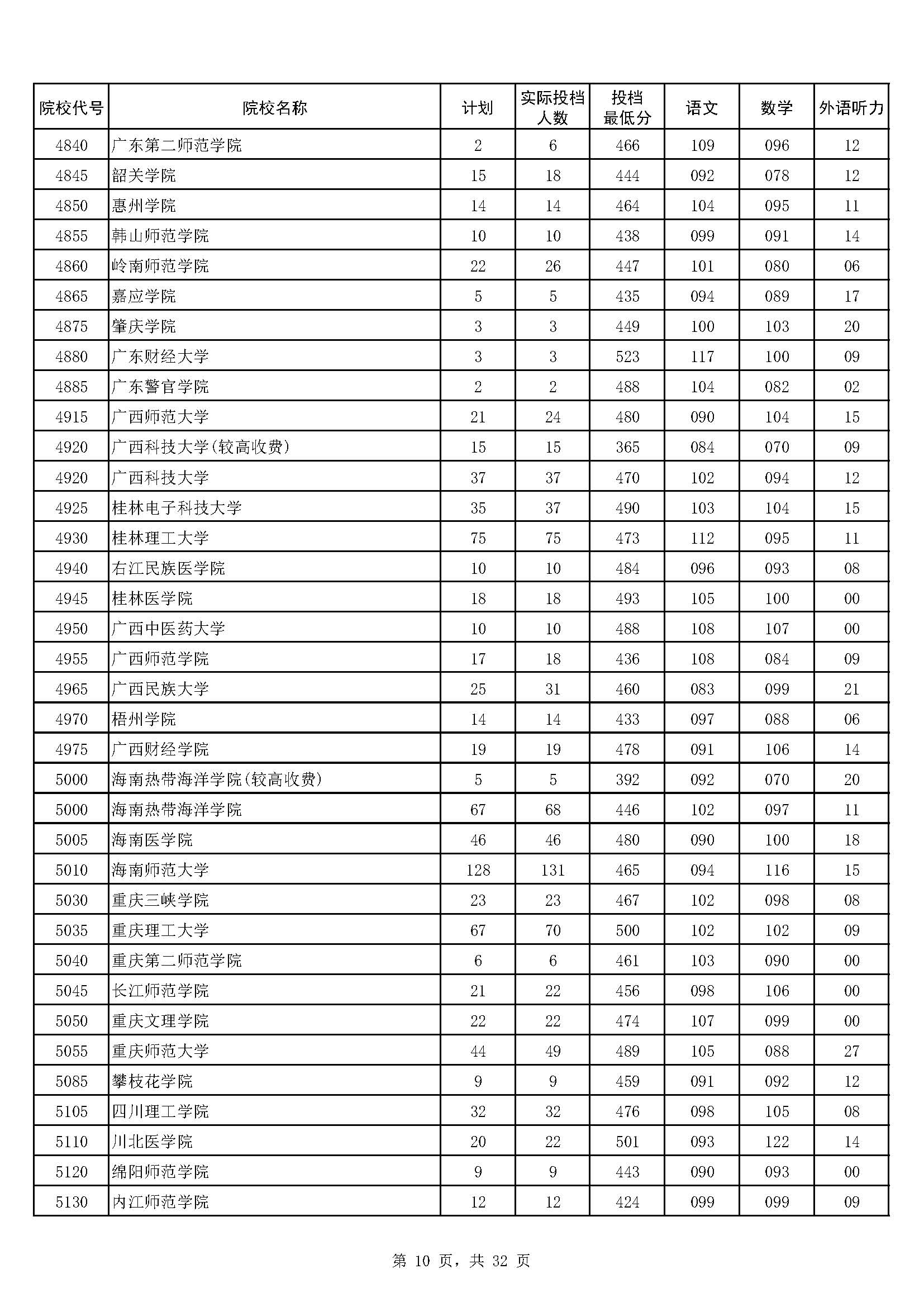 | 院校代号 | 院校名称 | 计划 | 实际投档人数 | 投档最低分 | 语文 | 数学 | 外语听力 |
|---|---|---|---|---|---|---|---|
| 4840 | 广东第二师范学院 | 2 | 6 | 466 | 109 | 096 | 12 |
| 4845 | 韶关学院 | 15 | 18 | 444 | 092 | 078 | 12 |
| 4850 | 惠州学院 | 14 | 14 | 464 | 104 | 095 | 11 |
| 4855 | 韩山师范学院 | 10 | 10 | 438 | 099 | 091 | 14 |
| 4860 | 岭南师范学院 | 22 | 26 | 447 | 101 | 080 | 06 |
| 4865 | 嘉应学院 | 5 | 5 | 435 | 094 | 089 | 17 |
| 4875 | 肇庆学院 | 3 | 3 | 449 | 100 | 103 | 20 |
| 4880 | 广东财经大学 | 3 | 3 | 523 | 117 | 100 | 09 |
| 4885 | 广东警官学院 | 2 | 2 | 488 | 104 | 082 | 02 |
| 4915 | 广西师范大学 | 21 | 24 | 480 | 090 | 104 | 15 |
| 4920 | 广西科技大学(较高收费) | 15 | 15 | 365 | 084 | 070 | 09 |
| 4920 | 广西科技大学 | 37 | 37 | 470 | 102 | 094 | 12 |
| 4925 | 桂林电子科技大学 | 35 | 37 | 490 | 103 | 104 | 15 |
| 4930 | 桂林理工大学 | 75 | 75 | 473 | 112 | 095 | 11 |
| 4940 | 右江民族医学院 | 10 | 10 | 484 | 096 | 093 | 08 |
| 4945 | 桂林医学院 | 18 | 18 | 493 | 105 | 100 | 00 |
| 4950 | 广西中医药大学 | 10 | 10 | 488 | 108 | 107 | 00 |
| 4955 | 广西师范学院 | 17 | 18 | 436 | 108 | 084 | 09 |
| 4965 | 广西民族大学 | 25 | 31 | 460 | 083 | 099 | 21 |
| 4970 | 梧州学院 | 14 | 14 | 433 | 097 | 088 | 06 |
| 4975 | 广西财经学院 | 19 | 19 | 478 | 091 | 106 | 14 |
| 5000 | 海南热带海洋学院(较高收费) | 5 | 5 | 392 | 092 | 070 | 20 |
| 5000 | 海南热带海洋学院 | 67 | 68 | 446 | 102 | 097 | 11 |
| 5005 | 海南医学院 | 46 | 46 | 480 | 090 | 100 | 18 |
| 5010 | 海南师范大学 | 128 | 131 | 465 | 094 | 116 | 15 |
| 5030 | 重庆三峡学院 | 23 | 23 | 467 | 102 | 098 | 08 |
| 5035 | 重庆理工大学 | 67 | 70 | 500 | 102 | 102 | 09 |
| 5040 | 重庆第二师范学院 | 6 | 6 | 461 | 103 | 090 | 00 |
| 5045 | 长江师范学院 | 21 | 22 | 456 | 098 | 106 | 00 |
| 5050 | 重庆文理学院 | 22 | 22 | 474 | 107 | 099 | 00 |
| 5055 | 重庆师范大学 | 44 | 49 | 489 | 105 | 088 | 27 |
| 5085 | 攀枝花学院 | 9 | 9 | 459 | 091 | 092 | 12 |
| 5105 | 四川理工学院 | 32 | 32 | 476 | 098 | 105 | 08 |
| 5110 | 川北医学院 | 20 | 22 | 501 | 093 | 122 | 14 |
| 5120 | 绵阳师范学院 | 9 | 9 | 443 | 090 | 093 | 00 |
| 5130 | 内江师范学院 | 12 | 12 | 424 | 099 | 099 | 09 |

第 10 页，共 32 页